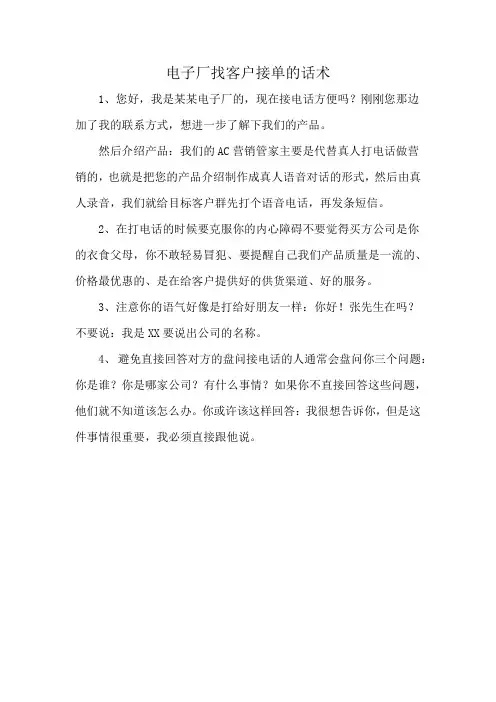 电子厂找客户接单的话术

1、您好，我是某某电子厂的，现在接电话方便吗？刚刚您那边加了我的联系方式，想进一步了解下我们的产品。

然后介绍产品：我们的AC营销管家主要是代替真人打电话做营销的，也就是把您的产品介绍制作成真人语音对话的形式，然后由真人录音，我们就给目标客户群先打个语音电话，再发条短信。

2、在打电话的时候要克服你的内心障碍不要觉得买方公司是你的衣食父母，你不敢轻易冒犯、要提醒自己我们产品质量是一流的、价格最优惠的、是在给客户提供好的供货渠道、好的服务。

3、注意你的语气好像是打给好朋友一样：你好！张先生在吗？不要说：我是XX要说出公司的名称。

4、避免直接回答对方的盘问接电话的人通常会盘问你三个问题：你是谁？你是哪家公司？有什么事情？如果你不直接回答这些问题，他们就不知道该怎么办。你或许该这样回答：我很想告诉你，但是这件事情很重要，我必须直接跟他说。